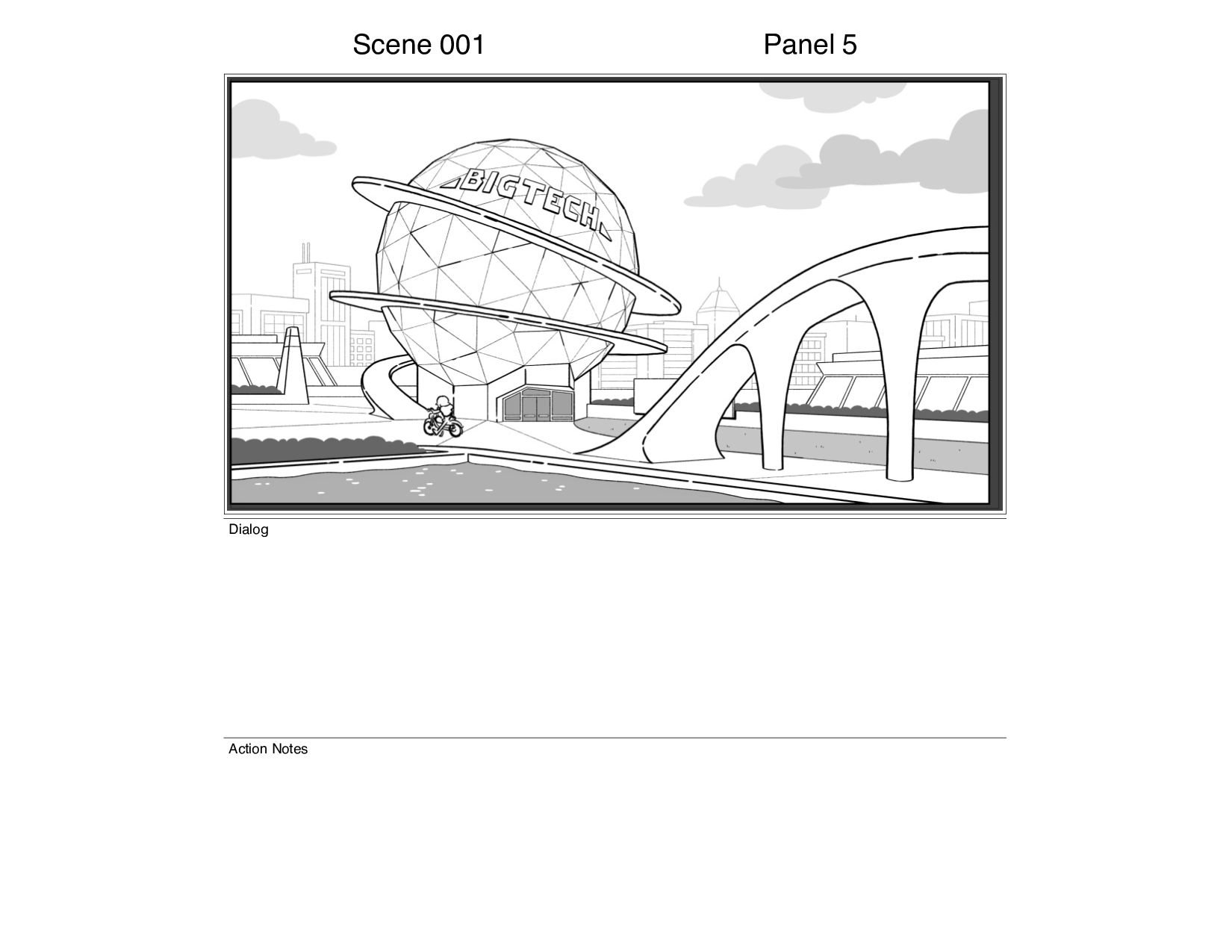 Scene 001

Panel 5

BIGTECH

Dialog

Action Notes